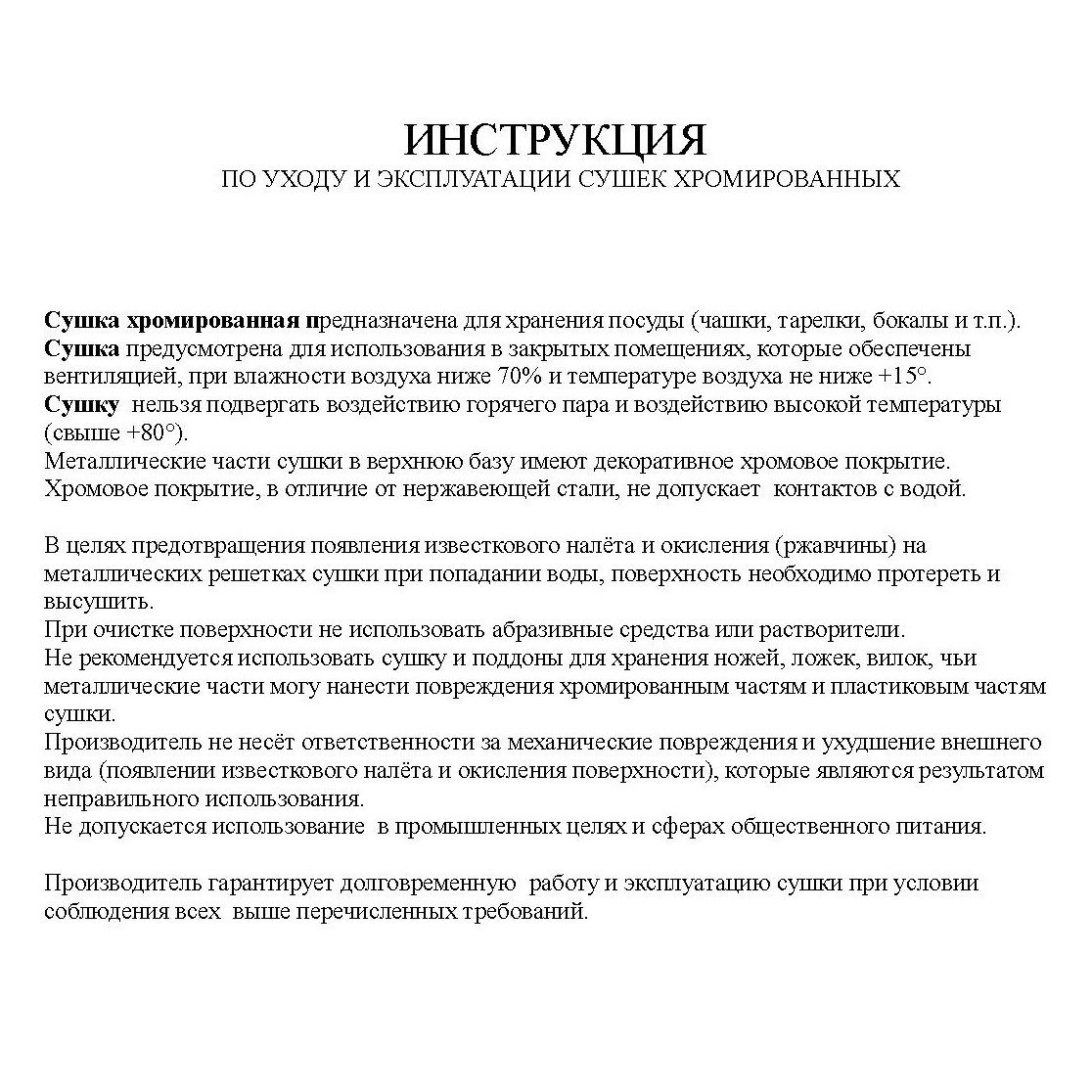 ИНСТРУКЦИЯ
ПО УХОДУ И ЭКСПЛУАТАЦИИ СУШЕК ХРОМИРОВАННЫХ

Сушка хромированная предназначена для хранения посуды (чашки, тарелки, бокалы и т.п.).
Сушка предусмотрена для использования в закрытых помещениях, которые обеспечены вентиляцией, при влажности воздуха ниже 70% и температуре воздуха не ниже +15°.
Сушку нельзя подвергать воздействию горячего пара и воздействию высокой температуры (свыше +80°).
Металлические части сушки в верхнюю базу имеют декоративное хромовое покрытие.
Хромовое покрытие, в отличие от нержавеющей стали, не допускает контактов с водой.

В целях предотвращения появления известкового налёта и окисления (ржавчины) на металлических решетках сушки при попадании воды, поверхность необходимо протереть и высушить.
При очистке поверхности не использовать абразивные средства или растворители.
Не рекомендуется использовать сушку и поддоны для хранения ножей, ложек, вилок, чьи металлические части могу нанести повреждения хромированным частям и пластиковым частям сушки.
Производитель не несёт ответственности за механические повреждения и ухудшение внешнего вида (появлении известкового налёта и окисления поверхности), которые являются результатом неправильного использования.
Не допускается использование в промышленных целях и сферах общественного питания.

Производитель гарантирует долговременную работу и эксплуатацию сушки при условии соблюдения всех выше перечисленных требований.